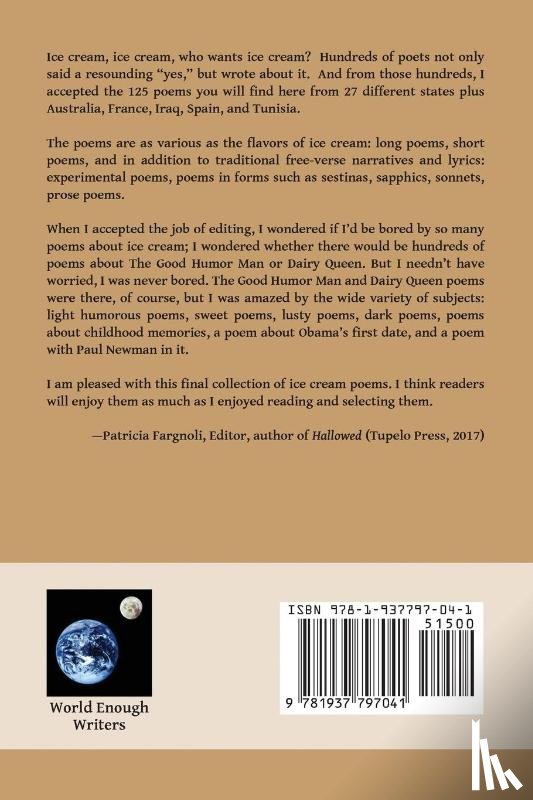 Ice cream, ice cream, who wants ice cream? Hundreds of poets not only said a resounding "yes," but wrote about it. And from those hundreds, I accepted the 125 poems you will find here from 27 different states plus Australia, France, Iraq, Spain, and Tunisia.

The poems are as various as the flavors of ice cream: long poems, short poems, and in addition to traditional free-verse narratives and lyrics: experimental poems, poems in forms such as sestinas, sapphics, sonnets, prose poems.

When I accepted the job of editing, I wondered if I'd be bored by so many poems about ice cream; I wondered whether there would be hundreds of poems about The Good Humor Man or Dairy Queen. But I needn't have worried, I was never bored. The Good Humor Man and Dairy Queen poems were there, of course, but I was amazed by the wide variety of subjects: light humorous poems, sweet poems, lusty poems, dark poems, poems about childhood memories, a poem about Obama's first date, and a poem with Paul Newman in it.

I am pleased with this final collection of ice cream poems. I think readers will enjoy them as much as I enjoyed reading and selecting them.

—Patricia Fargnoli, Editor, author of Hallowed (Tupelo Press, 2017)

World Enough
Writers

ISBN 978-1-937797-04-1
51500
9 781937 797041